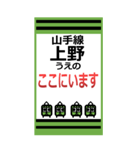 山手線
上野
うえの
ここにいます